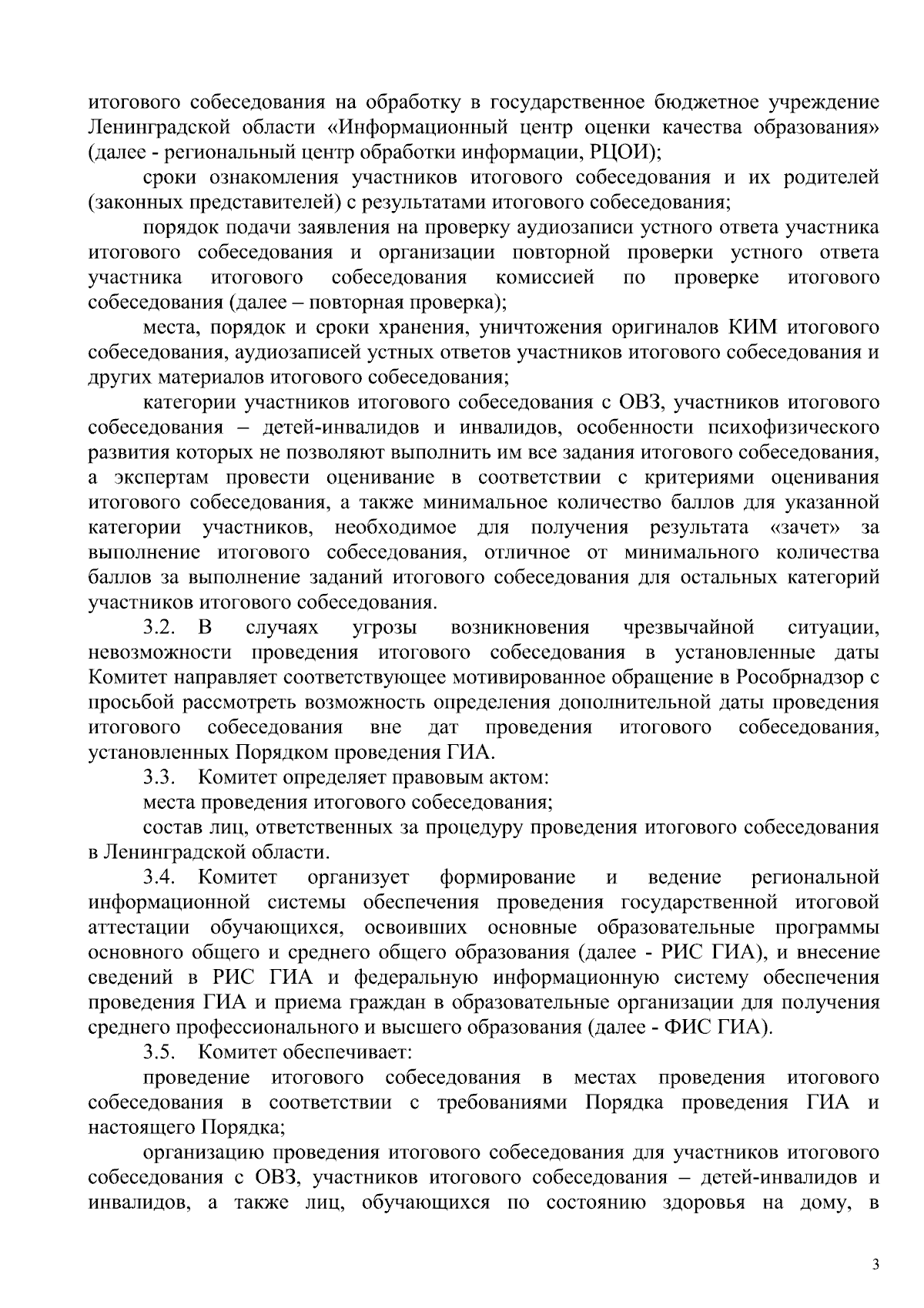 итогового собеседования на обработку в государственное бюджетное учреждение Ленинградской области «Информационный центр оценки качества образования» (далее - региональный центр обработки информации, РЦОИ);

сроки ознакомления участников итогового собеседования и их родителей (законных представителей) с результатами итогового собеседования;

порядок подачи заявления на проверку аудиозаписи устного ответа участника итогового собеседования и организации повторной проверки устного ответа участника итогового собеседования комиссией по проверке итогового собеседования (далее – повторная проверка);

места, порядок и сроки хранения, уничтожения оригиналов КИМ итогового собеседования, аудиозаписей устных ответов участников итогового собеседования и других материалов итогового собеседования;

категории участников итогового собеседования с ОВЗ, участников итогового собеседования – детей-инвалидов и инвалидов, особенности психофизического развития которых не позволяют выполнить им все задания итогового собеседования, а экспертам провести оценивание в соответствии с критериями оценивания итогового собеседования, а также минимальное количество баллов для указанной категории участников, необходимое для получения результата «зачет» за выполнение итогового собеседования, отличное от минимального количества баллов за выполнение заданий итогового собеседования для остальных категорий участников итогового собеседования.

3.2. В случаях угрозы возникновения чрезвычайной ситуации, невозможности проведения итогового собеседования в установленные даты Комитет направляет соответствующее мотивированное обращение в Рособрнадзор с просьбой рассмотреть возможность определения дополнительной даты проведения итогового собеседования вне дат проведения итогового собеседования, установленных Порядком проведения ГИА.

3.3. Комитет определяет правовым актом:

места проведения итогового собеседования;

состав лиц, ответственных за процедуру проведения итогового собеседования в Ленинградской области.

3.4. Комитет организует формирование и ведение региональной информационной системы обеспечения проведения государственной итоговой аттестации обучающихся, освоивших основные образовательные программы основного общего и среднего общего образования (далее - РИС ГИА), и внесение сведений в РИС ГИА и федеральную информационную систему обеспечения проведения ГИА и приема граждан в образовательные организации для получения среднего профессионального и высшего образования (далее - ФИС ГИА).

3.5. Комитет обеспечивает:

проведение итогового собеседования в местах проведения итогового собеседования в соответствии с требованиями Порядка проведения ГИА и настоящего Порядка;

организацию проведения итогового собеседования для участников итогового собеседования с ОВЗ, участников итогового собеседования – детей-инвалидов и инвалидов, а также лиц, обучающихся по состоянию здоровья на дому, в

3